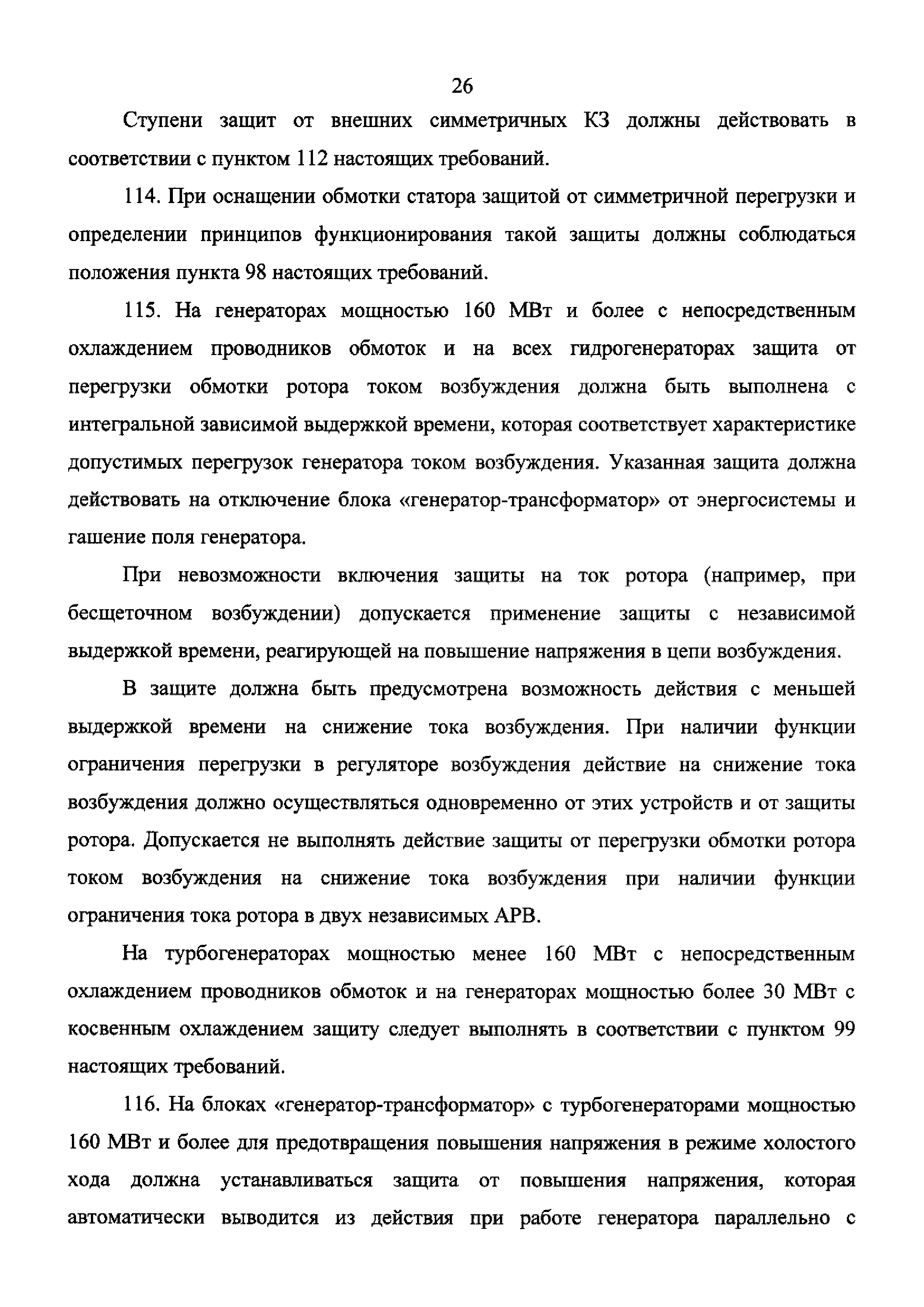 26

Ступени защит от внешних симметричных КЗ должны действовать в соответствии с пунктом 112 настоящих требований.

114. При оснащении обмотки статора защитой от симметричной перегрузки и определении принципов функционирования такой защиты должны соблюдаться положения пункта 98 настоящих требований.

115. На генераторах мощностью 160 МВт и более с непосредственным охлаждением проводников обмоток и на всех гидрогенераторах защита от перегрузки обмотки ротора током возбуждения должна быть выполнена с интегральной зависимой выдержкой времени, которая соответствует характеристике допустимых перегрузок генератора током возбуждения. Указанная защита должна действовать на отключение блока «генератор-трансформатор» от энергосистемы и гашение поля генератора.

При невозможности включения защиты на ток ротора (например, при бесщеточном возбуждении) допускается применение защиты с независимой выдержкой времени, реагирующей на повышение напряжения в цепи возбуждения.

В защите должна быть предусмотрена возможность действия с меньшей выдержкой времени на снижение тока возбуждения. При наличии функции ограничения перегрузки в регуляторе возбуждения действие на снижение тока возбуждения должно осуществляться одновременно от этих устройств и от защиты ротора. Допускается не выполнять действие защиты от перегрузки обмотки ротора током возбуждения на снижение тока возбуждения при наличии функции ограничения тока ротора в двух независимых АРВ.

На турбогенераторах мощностью менее 160 МВт с непосредственным охлаждением проводников обмоток и на генераторах мощностью более 30 МВт с косвенным охлаждением защиту следует выполнять в соответствии с пунктом 99 настоящих требований.

116. На блоках «генератор-трансформатор» с турбогенераторами мощностью 160 МВт и более для предотвращения повышения напряжения в режиме холостого хода должна устанавливаться защита от повышения напряжения, которая автоматически выводится из действия при работе генератора параллельно с